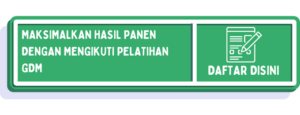 MAKSIMALKAN HASIL PANEN DENGAN MENGIKUTI PELATIHAN GDM

DAFTAR DISINI